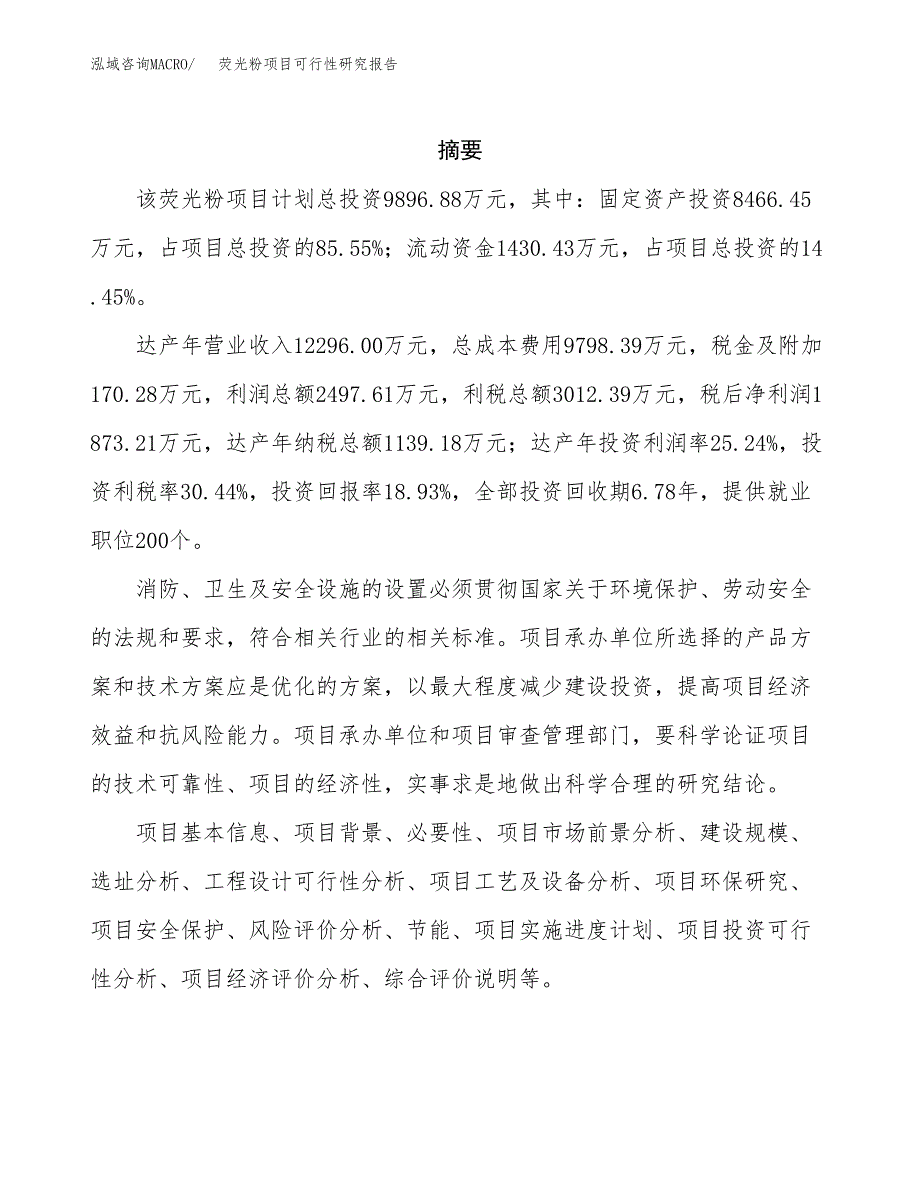 泓域咨询MACRO/　荧光粉项目可行性研究报告

摘要

该荧光粉项目计划总投资9896.88万元，其中：固定资产投资8466.45万元，占项目总投资的85.55%；流动资金1430.43万元，占项目总投资的14.45%。

达产年营业收入12296.00万元，总成本费用9798.39万元，税金及附加170.28万元，利润总额2497.61万元，利税总额3012.39万元，税后净利润1873.21万元，达产年纳税总额1139.18万元；达产年投资利润率25.24%，投资利税率30.44%，投资回报率18.93%，全部投资回收期6.78年，提供就业职位200个。

消防、卫生及安全设施的设置必须贯彻国家关于环境保护、劳动安全的法规和要求，符合相关行业的相关标准。项目承办单位所选择的产品方案和技术方案应是优化的方案，以最大程度减少建设投资，提高项目经济效益和抗风险能力。项目承办单位和项目审查管理部门，要科学论证项目的技术可靠性、项目的经济性，实事求是地做出科学合理的研究结论。

项目基本信息、项目背景、必要性、项目市场前景分析、建设规模、选址分析、工程设计可行性分析、项目工艺及设备分析、项目环保研究、项目安全保护、风险评价分析、节能、项目实施进度计划、项目投资可行性分析、项目经济评价分析、综合评价说明等。